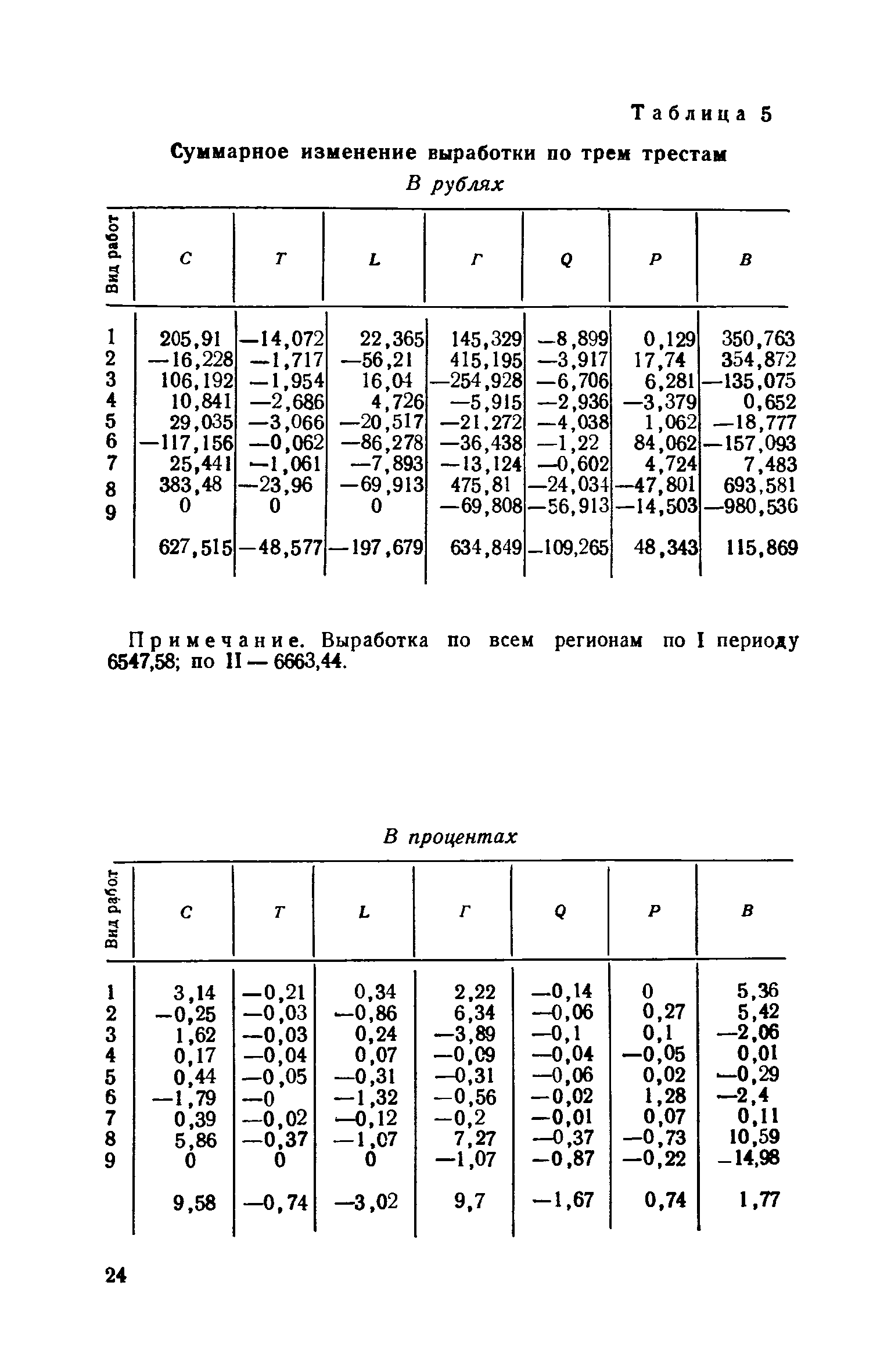 Таблица 5

Суммарное изменение выработки по трем трестам

В рублях

| Вид работ | C | T | L | Г | Q | P | B |
|---|---|---|---|---|---|---|---|
| 1 | 205,91 | —14,072 | 22,365 | 145,329 | —8,899 | 0,129 | 350,763 |
| 2 | —16,228 | —1,717 | —56,21 | 415,195 | —3,917 | 17,74 | 354,872 |
| 3 | 106,192 | —1,954 | 16,04 | —254,928 | —6,706 | 6,281 | —135,075 |
| 4 | 10,841 | —2,686 | 4,726 | —5,915 | —2,936 | —3,379 | 0,652 |
| 5 | 29,035 | —3,066 | —20,517 | —21,272 | —4,038 | 1,062 | —18,777 |
| 6 | —117,156 | —0,062 | —86,278 | —36,438 | —1,22 | 84,062 | —157,093 |
| 7 | 25,441 | —1,061 | —7,893 | —13,124 | —0,602 | 4,724 | 7,483 |
| 8 | 383,48 | —23,96 | —69,913 | 475,81 | —24,034 | —47,801 | 693,581 |
| 9 | 0 | 0 | 0 | —69,808 | —56,913 | —14,503 | —980,536 |
| | 627,515 | —48,577 | —197,679 | 634,849 | —109,265 | 48,343 | 115,869 |

Примечание. Выработка по всем регионам по I периоду 6547,58; по II — 6663,44.

В процентах

| Вид работ | C | T | L | Г | Q | P | B |
|---|---|---|---|---|---|---|---|
| 1 | 3,14 | —0,21 | 0,34 | 2,22 | —0,14 | 0 | 5,36 |
| 2 | —0,25 | —0,03 | —0,86 | 6,34 | —0,06 | 0,27 | 5,42 |
| 3 | 1,62 | —0,03 | 0,24 | —3,89 | —0,1 | 0,1 | —2,06 |
| 4 | 0,17 | —0,04 | 0,07 | —0,09 | —0,04 | —0,05 | 0,01 |
| 5 | 0,44 | —0,05 | —0,31 | —0,31 | —0,06 | 0,02 | —0,29 |
| 6 | —1,79 | —0 | —1,32 | —0,56 | —0,02 | 1,28 | —2,4 |
| 7 | 0,39 | —0,02 | —0,12 | —0,2 | —0,01 | 0,07 | 0,11 |
| 8 | 5,86 | —0,37 | —1,07 | 7,27 | —0,37 | —0,73 | 10,59 |
| 9 | 0 | 0 | 0 | —1,07 | —0,87 | —0,22 | —14,98 |
| | 9,58 | —0,74 | —3,02 | 9,7 | —1,67 | 0,74 | 1,77 |

24